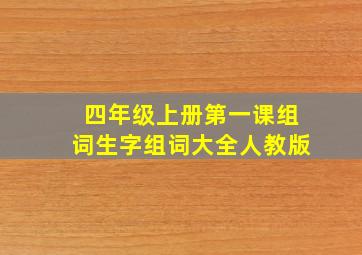 四年级上册第一课组词生字组词大全人教版